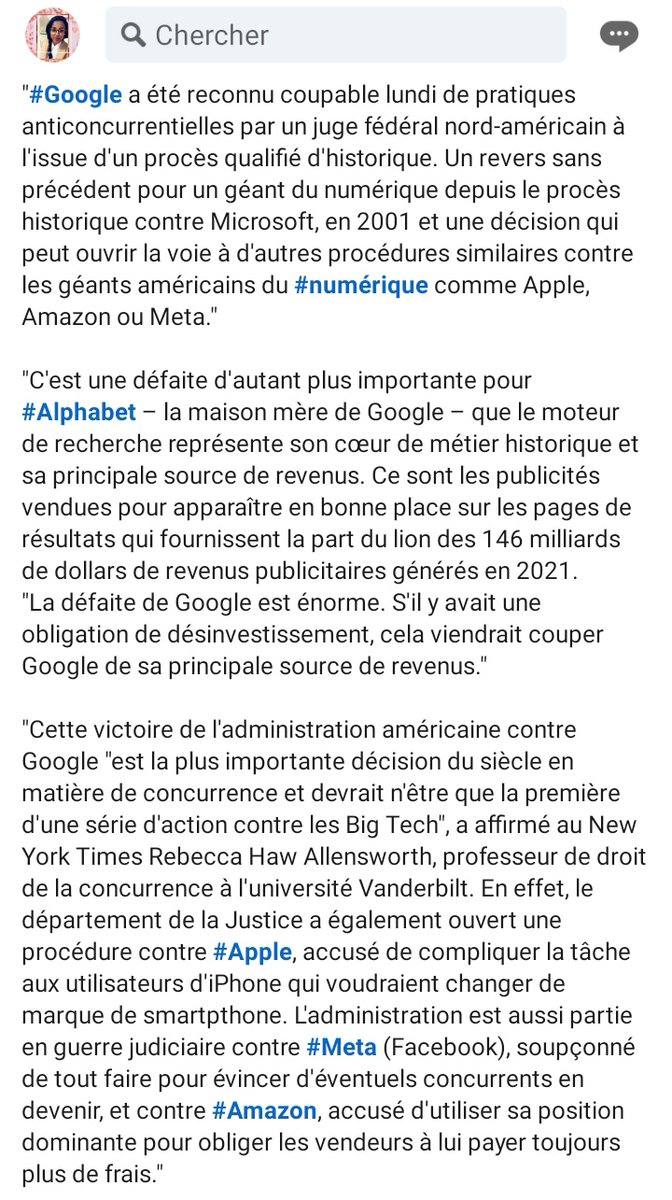 Chercher

"#Google a été reconnu coupable lundi de pratiques anticoncurrentielles par un juge fédéral nord-américain à l'issue d'un procès qualifié d'historique. Un revers sans précédent pour un géant du numérique depuis le procès historique contre Microsoft, en 2001 et une décision qui peut ouvrir la voie à d'autres procédures similaires contre les géants américains du #numérique comme Apple, Amazon ou Meta."

"C'est une défaite d'autant plus importante pour #Alphabet – la maison mère de Google – que le moteur de recherche représente son cœur de métier historique et sa principale source de revenus. Ce sont les publicités vendues pour apparaître en bonne place sur les pages de résultats qui fournissent la part du lion des 146 milliards de dollars de revenus publicitaires générés en 2021. "La défaite de Google est énorme. S'il y avait une obligation de désinvestissement, cela viendrait couper Google de sa principale source de revenus."

"Cette victoire de l'administration américaine contre Google "est la plus importante décision du siècle en matière de concurrence et devrait n'être que la première d'une série d'action contre les Big Tech", a affirmé au New York Times Rebecca Haw Allensworth, professeur de droit de la concurrence à l'université Vanderbilt. En effet, le département de la Justice a également ouvert une procédure contre #Apple, accusé de compliquer la tâche aux utilisateurs d'iPhone qui voudraient changer de marque de smartpthone. L'administration est aussi partie en guerre judiciaire contre #Meta (Facebook), soupçonné de tout faire pour évincer d'éventuels concurrents en devenir, et contre #Amazon, accusé d'utiliser sa position dominante pour obliger les vendeurs à lui payer toujours plus de frais."